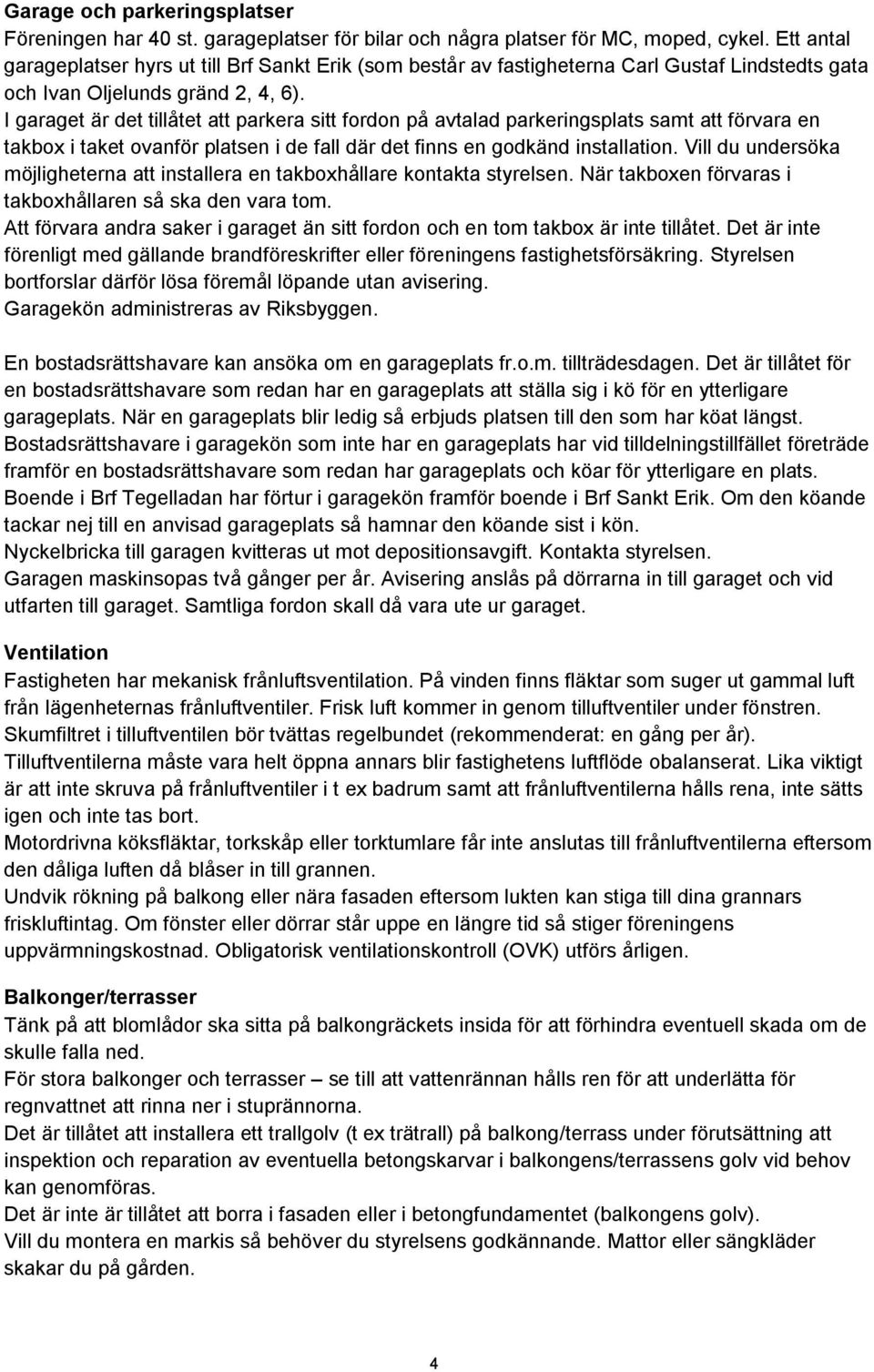 Garage och parkeringsplatser
Föreningen har 40 st. garageplatser för bilar och några platser för MC, moped, cykel. Ett antal garageplatser hyrs ut till Brf Sankt Erik (som består av fastigheterna Carl Gustaf Lindstedts gata och Ivan Oljelunds gränd 2, 4, 6).
I garaget är det tillåtet att parkera sitt fordon på avtalad parkeringsplats samt att förvara en takbox i taket ovanför platsen i de fall där det finns en godkänd installation. Vill du undersöka möjligheterna att installera en takboxhållare kontakta styrelsen. När takboxen förvaras i takboxhållaren så ska den vara tom.
Att förvara andra saker i garaget än sitt fordon och en tom takbox är inte tillåtet. Det är inte förenligt med gällande brandföreskrifter eller föreningens fastighetsförsäkring. Styrelsen bortforslar därför lösa föremål löpande utan avisering.
Garagekön administreras av Riksbyggen.

En bostadsrättshavare kan ansöka om en garageplats fr.o.m. tillträdesdagen. Det är tillåtet för en bostadsrättshavare som redan har en garageplats att ställa sig i kö för en ytterligare garageplats. När en garageplats blir ledig så erbjuds platsen till den som har köat längst.
Bostadsrättshavare i garagekön som inte har en garageplats har vid tilldelningstillfället företräde framför en bostadsrättshavare som redan har garageplats och köar för ytterligare en plats.
Boende i Brf Tegelladan har förtur i garagekön framför boende i Brf Sankt Erik. Om den köande tackar nej till en anvisad garageplats så hamnar den köande sist i kön.
Nyckelbricka till garagen kvitteras ut mot depositionsavgift. Kontakta styrelsen.
Garagen maskinsopas två gånger per år. Avisering anslås på dörrarna in till garaget och vid utfarten till garaget. Samtliga fordon skall då vara ute ur garaget.

Ventilation
Fastigheten har mekanisk frånluftsventilation. På vinden finns fläktar som suger ut gammal luft från lägenheternas frånluftventiler. Frisk luft kommer in genom tilluftventiler under fönstren.
Skumfiltret i tilluftventilen bör tvättas regelbundet (rekommenderat: en gång per år).
Tilluftventilerna måste vara helt öppna annars blir fastighetens luftflöde obalanserat. Lika viktigt är att inte skruva på frånluftventiler i t ex badrum samt att frånluftventilerna hålls rena, inte sätts igen och inte tas bort.
Motordrivna köksfläktar, torkskåp eller torktumlare får inte anslutas till frånluftventilerna eftersom den dåliga luften då blåser in till grannen.
Undvik rökning på balkong eller nära fasaden eftersom lukten kan stiga till dina grannars friskluftintag. Om fönster eller dörrar står uppe en längre tid så stiger föreningens uppvärmningskostnad. Obligatorisk ventilationskontroll (OVK) utförs årligen.

Balkonger/terrasser
Tänk på att blomlådor ska sitta på balkongräckets insida för att förhindra eventuell skada om de skulle falla ned.
För stora balkonger och terrasser – se till att vattenrännan hålls ren för att underlätta för regnvattnet att rinna ner i stuprännorna.
Det är tillåtet att installera ett trallgolv (t ex trätrall) på balkong/terrass under förutsättning att inspektion och reparation av eventuella betongskarvar i balkongens/terrassens golv vid behov kan genomföras.
Det är inte är tillåtet att borra i fasaden eller i betongfundamentet (balkongens golv).
Vill du montera en markis så behöver du styrelsens godkännande. Mattor eller sängkläder skakar du på gården.

4